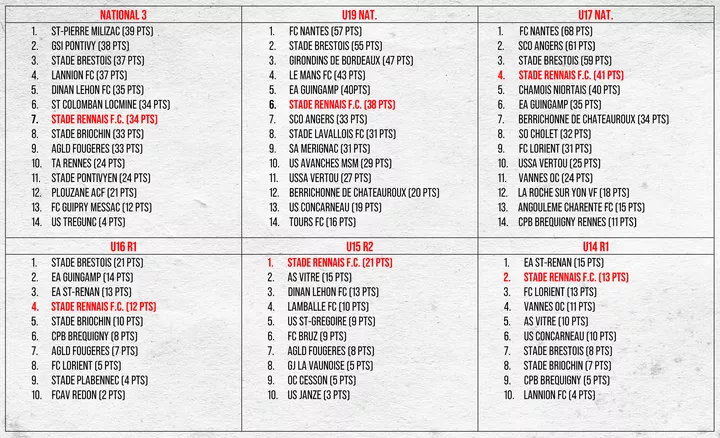 NATIONAL 3
1. ST-PIERRE MILIZAC (39 PTS)
2. GSI PONTIVY (38 PTS)
3. STADE BRESTOIS (37 PTS)
4. LANNION FC (37 PTS)
5. DINAN LEHON FC (35 PTS)
6. ST COLOMBAN LOCMINE (34 PTS)
7. STADE RENNAIS F.C. (34 PTS)
8. STADE BRIOCHIN (33 PTS)
9. AGLD FOUGERES (33 PTS)
10. TA RENNES (24 PTS)
11. STADE PONTIVYEN (24 PTS)
12. PLOUZANE ACF (21 PTS)
13. FC GUIPRY MESSAC (12 PTS)
14. US TREGUNC (4 PTS)

U19 NAT.
1. FC NANTES (57 PTS)
2. STADE BRESTOIS (55 PTS)
3. GIRONDINS DE BORDEAUX (47 PTS)
4. LE MANS FC (43 PTS)
5. EA GUINGAMP (40PTS)
6. STADE RENNAIS F.C. (38 PTS)
7. SCO ANGERS (33 PTS)
8. STADE LAVALLOIS FC (31 PTS)
9. SA MERIGNAC (31 PTS)
10. US AVANCHES MSM (29 PTS)
11. USSA VERTOU (27 PTS)
12. BERRICHONNE DE CHATEAUROUX (20 PTS)
13. US CONCARNEAU (19 PTS)
14. TOURS FC (16 PTS)

U17 NAT.
1. FC NANTES (68 PTS)
2. SCO ANGERS (61 PTS)
3. STADE BRESTOIS (59 PTS)
4. STADE RENNAIS F.C. (41 PTS)
5. CHAMOIS NIORTAIS (40 PTS)
6. EA GUINGAMP (35 PTS)
7. BERRICHONNE DE CHATEAUROUX (34 PTS)
8. SO CHOLET (32 PTS)
9. FC LORIENT (31 PTS)
10. USSA VERTOU (25 PTS)
11. VANNES OC (24 PTS)
12. LA ROCHE SUR YON VF (18 PTS)
13. ANGOULEME CHARENTE FC (15 PTS)
14. CPB BREQUIGNY RENNES (11 PTS)

U16 R1
1. STADE BRESTOIS (21 PTS)
2. EA GUINGAMP (14 PTS)
3. EA ST-RENAN (13 PTS)
4. STADE RENNAIS F.C. (12 PTS)
5. STADE BRIOCHIN (10 PTS)
6. CPB BREQUIGNY (8 PTS)
7. AGLD FOUGERES (7 PTS)
8. FC LORIENT (5 PTS)
9. STADE PLABENNEC (4 PTS)
10. FCAV REDON (2 PTS)

U15 R2
1. STADE RENNAIS F.C. (21 PTS)
2. AS VITRE (15 PTS)
3. DINAN LEHON FC (13 PTS)
4. LAMBALLE FC (10 PTS)
5. US ST-GREGOIRE (9 PTS)
6. FC BRUZ (9 PTS)
7. AGLD FOUGERES (8 PTS)
8. GJ LA VAUNOISE (5 PTS)
9. OC CESSON (5 PTS)
10. US JANZE (3 PTS)

U14 R1
1. EA ST-RENAN (15 PTS)
2. STADE RENNAIS F.C. (13 PTS)
3. FC LORIENT (13 PTS)
4. VANNES OC (11 PTS)
5. AS VITRE (10 PTS)
6. US CONCARNEAU (10 PTS)
7. STADE BRESTOIS (8 PTS)
8. STADE BRIOCHIN (7 PTS)
9. CPB BREQUIGNY (5 PTS)
10. LANNION FC (4 PTS)